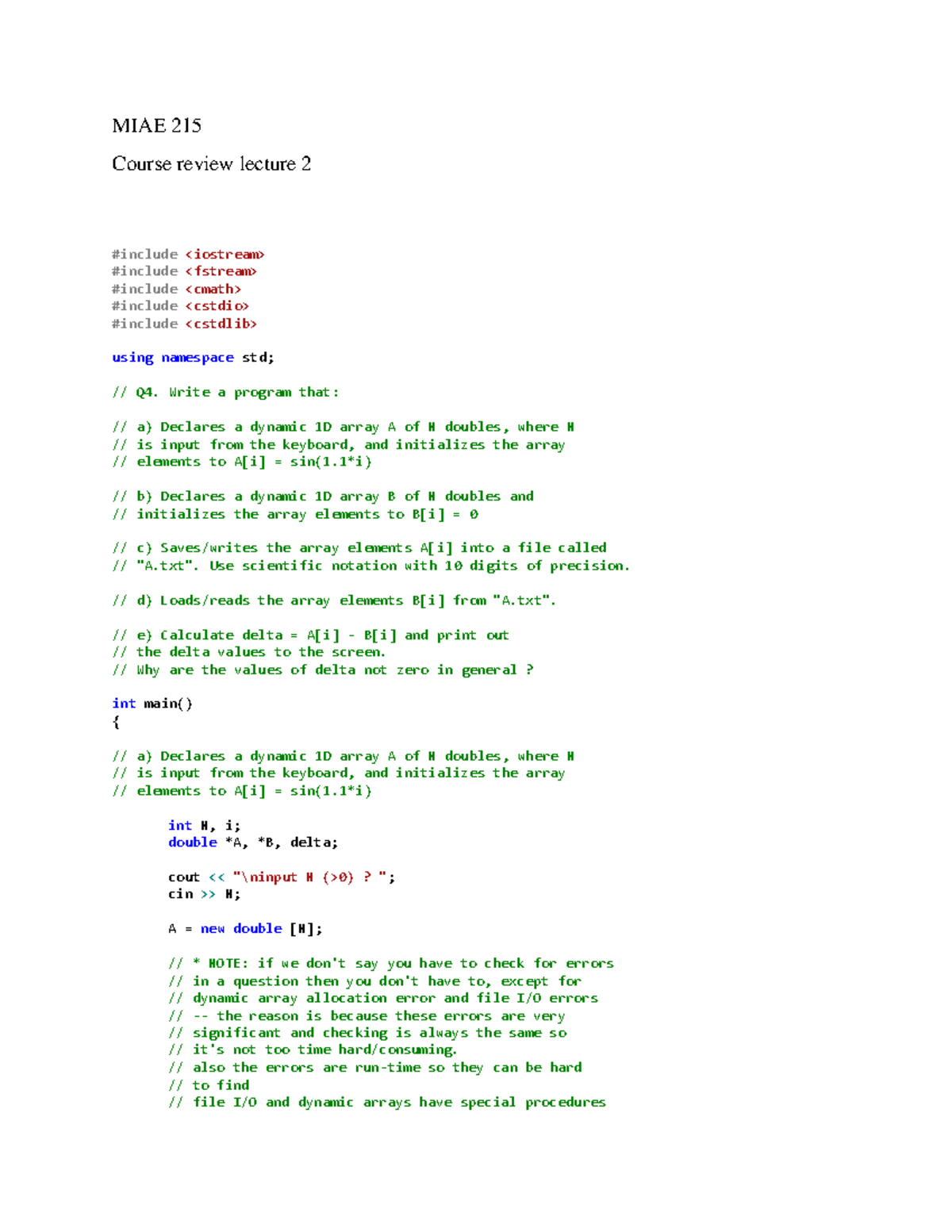 MIAE 215

Course review lecture 2

#include <iostream>
#include <fstream>
#include <cmath>
#include <cstdio>
#include <cstdlib>

using namespace std;

// Q4. Write a program that:

// a) Declares a dynamic 1D array A of N doubles, where N
// is input from the keyboard, and initializes the array
// elements to A[i] = sin(1.1*i)

// b) Declares a dynamic 1D array B of N doubles and
// initializes the array elements to B[i] = 0

// c) Saves/writes the array elements A[i] into a file called
// "A.txt". Use scientific notation with 10 digits of precision.

// d) Loads/reads the array elements B[i] from "A.txt".

// e) Calculate delta = A[i] - B[i] and print out
// the delta values to the screen.
// Why are the values of delta not zero in general ?

int main()
{

// a) Declares a dynamic 1D array A of N doubles, where N
// is input from the keyboard, and initializes the array
// elements to A[i] = sin(1.1*i)

	int N, i;
	double *A, *B, delta;

	cout << "\ninput N (>0) ? ";
	cin >> N;

	A = new double [N];

	// * NOTE: if we don't say you have to check for errors
	// in a question then you don't have to, except for
	// dynamic array allocation error and file I/O errors
	// -- the reason is because these errors are very
	// significant and checking is always the same so
	// it's not too time hard/consuming.
	// also the errors are run-time so they can be hard
	// to find
	// file I/O and dynamic arrays have special procedures